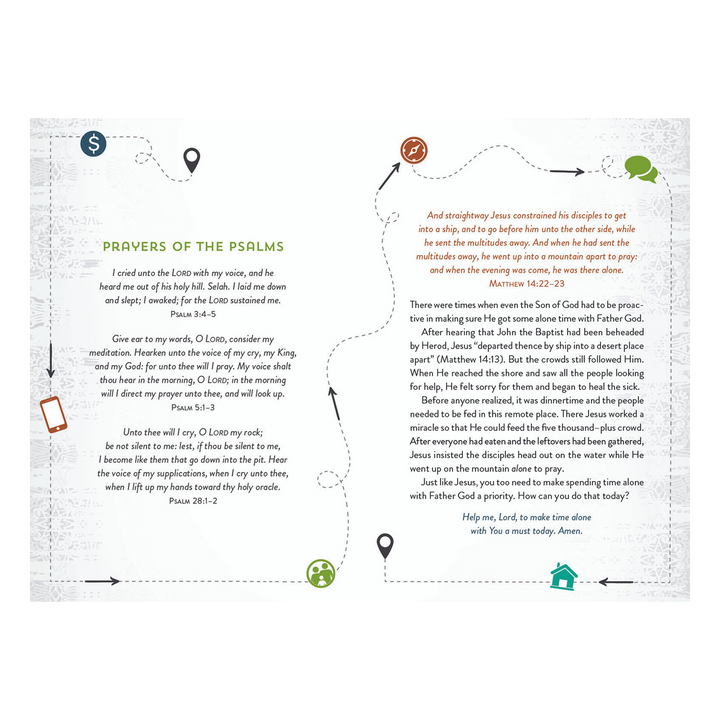 PRAYERS OF THE PSALMS

I cried unto the LORD with my voice, and he heard me out of his holy hill. Selah. I laid me down and slept; I awaked; for the LORD sustained me.
PSALM 3:4–5

Give ear to my words, O LORD, consider my meditation. Hearken unto the voice of my cry, my King, and my God: for unto thee will I pray. My voice shalt thou hear in the morning, O LORD; in the morning will I direct my prayer unto thee, and will look up.
PSALM 5:1–3

Unto thee will I cry, O LORD my rock; be not silent to me: lest, if thou be silent to me, I become like them that go down into the pit. Hear the voice of my supplications, when I cry unto thee, when I lift up my hands toward thy holy oracle.
PSALM 28:1–2

And straightway Jesus constrained his disciples to get into a ship, and to go before him unto the other side, while he sent the multitudes away. And when he had sent the multitudes away, he went up into a mountain apart to pray: and when the evening was come, he was there alone.
MATTHEW 14:22–23

There were times when even the Son of God had to be proactive in making sure He got some alone time with Father God.

After hearing that John the Baptist had been beheaded by Herod, Jesus "departed thence by ship into a desert place apart" (Matthew 14:13). But the crowds still followed Him. When He reached the shore and saw all the people looking for help, He felt sorry for them and began to heal the sick.

Before anyone realized, it was dinnertime and the people needed to be fed in this remote place. There Jesus worked a miracle so that He could feed the five thousand–plus crowd. After everyone had eaten and the leftovers had been gathered, Jesus insisted the disciples head out on the water while He went up on the mountain alone to pray.

Just like Jesus, you too need to make spending time alone with Father God a priority. How can you do that today?

Help me, Lord, to make time alone with You a must today. Amen.